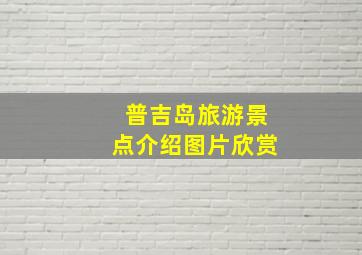 普吉岛旅游景点介绍图片欣赏